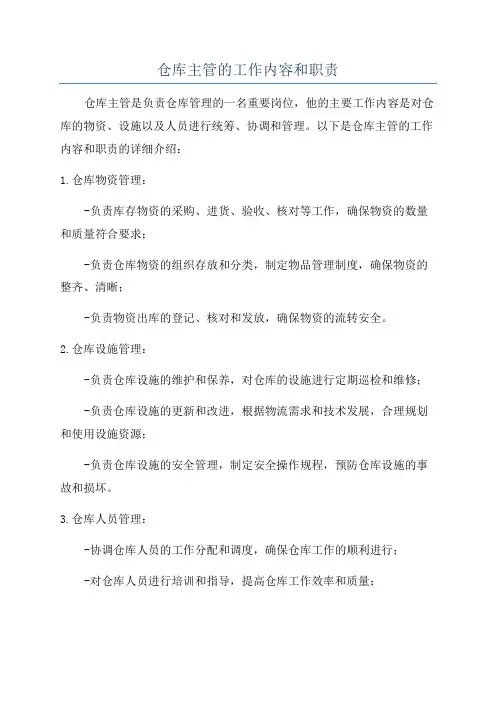 仓库主管的工作内容和职责

仓库主管是负责仓库管理的一名重要岗位，他的主要工作内容是对仓库的物资、设施以及人员进行统筹、协调和管理。以下是仓库主管的工作内容和职责的详细介绍：

1.仓库物资管理：

-负责库存物资的采购、进货、验收、核对等工作，确保物资的数量和质量符合要求；

-负责仓库物资的组织存放和分类，制定物品管理制度，确保物资的整齐、清晰；

-负责物资出库的登记、核对和发放，确保物资的流转安全。

2.仓库设施管理：

-负责仓库设施的维护和保养，对仓库的设施进行定期巡检和维修；

-负责仓库设施的更新和改进，根据物流需求和技术发展，合理规划和使用设施资源；

-负责仓库设施的安全管理，制定安全操作规程，预防仓库设施的事故和损坏。

3.仓库人员管理：

-协调仓库人员的工作分配和调度，确保仓库工作的顺利进行；

-对仓库人员进行培训和指导，提高仓库工作效率和质量；